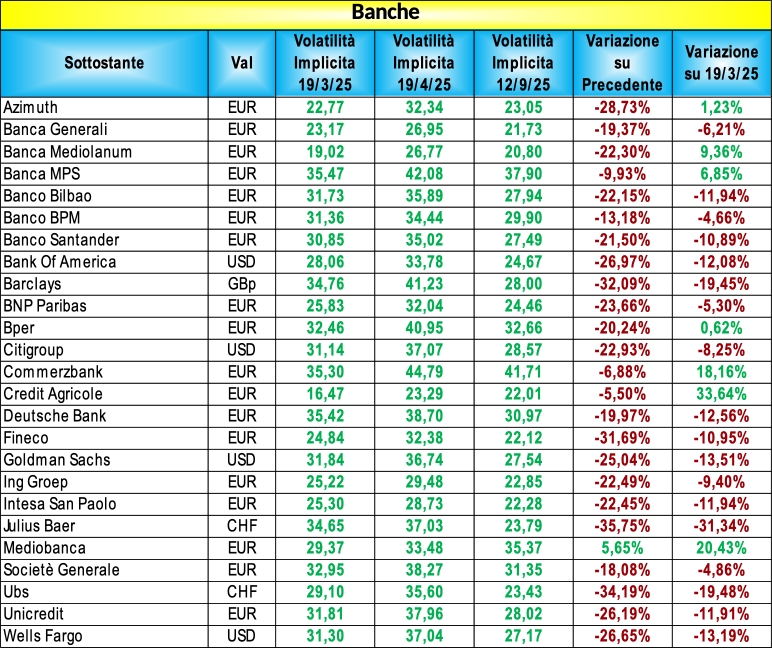 Banche

| Sottostante | Val | Volatilità Implicita 19/3/25 | Volatilità Implicita 19/4/25 | Volatilità Implicita 12/9/25 | Variazione su Precedente | Variazione su 19/3/25 |
|---|---|---|---|---|---|---|
| Azimuth | EUR | 22,77 | 32,34 | 23,05 | -28,73% | 1,23% |
| Banca Generali | EUR | 23,17 | 26,95 | 21,73 | -19,37% | -6,21% |
| Banca Mediolanum | EUR | 19,02 | 26,77 | 20,80 | -22,30% | 9,36% |
| Banca MPS | EUR | 35,47 | 42,08 | 37,90 | -9,93% | 6,85% |
| Banco Bilbao | EUR | 31,73 | 35,89 | 27,94 | -22,15% | -11,94% |
| Banco BPM | EUR | 31,36 | 34,44 | 29,90 | -13,18% | -4,66% |
| Banco Santander | EUR | 30,85 | 35,02 | 27,49 | -21,50% | -10,89% |
| Bank Of America | USD | 28,06 | 33,78 | 24,67 | -26,97% | -12,08% |
| Barclays | GBp | 34,76 | 41,23 | 28,00 | -32,09% | -19,45% |
| BNP Paribas | EUR | 25,83 | 32,04 | 24,46 | -23,66% | -5,30% |
| Bper | EUR | 32,46 | 40,95 | 32,66 | -20,24% | 0,62% |
| Citigroup | USD | 31,14 | 37,07 | 28,57 | -22,93% | -8,25% |
| Commerzbank | EUR | 35,30 | 44,79 | 41,71 | -6,88% | 18,16% |
| Credit Agricole | EUR | 16,47 | 23,29 | 22,01 | -5,50% | 33,64% |
| Deutsche Bank | EUR | 35,42 | 38,70 | 30,97 | -19,97% | -12,56% |
| Fineco | EUR | 24,84 | 32,38 | 22,12 | -31,69% | -10,95% |
| Goldman Sachs | USD | 31,84 | 36,74 | 27,54 | -25,04% | -13,51% |
| Ing Groep | EUR | 25,22 | 29,48 | 22,85 | -22,49% | -9,40% |
| Intesa San Paolo | EUR | 25,30 | 28,73 | 22,28 | -22,45% | -11,94% |
| Julius Baer | CHF | 34,65 | 37,03 | 23,79 | -35,75% | -31,34% |
| Mediobanca | EUR | 29,37 | 33,48 | 35,37 | 5,65% | 20,43% |
| Societè Generale | EUR | 32,95 | 38,27 | 31,35 | -18,08% | -4,86% |
| Ubs | CHF | 29,10 | 35,60 | 23,43 | -34,19% | -19,48% |
| Unicredit | EUR | 31,81 | 37,96 | 28,02 | -26,19% | -11,91% |
| Wells Fargo | USD | 31,30 | 37,04 | 27,17 | -26,65% | -13,19% |